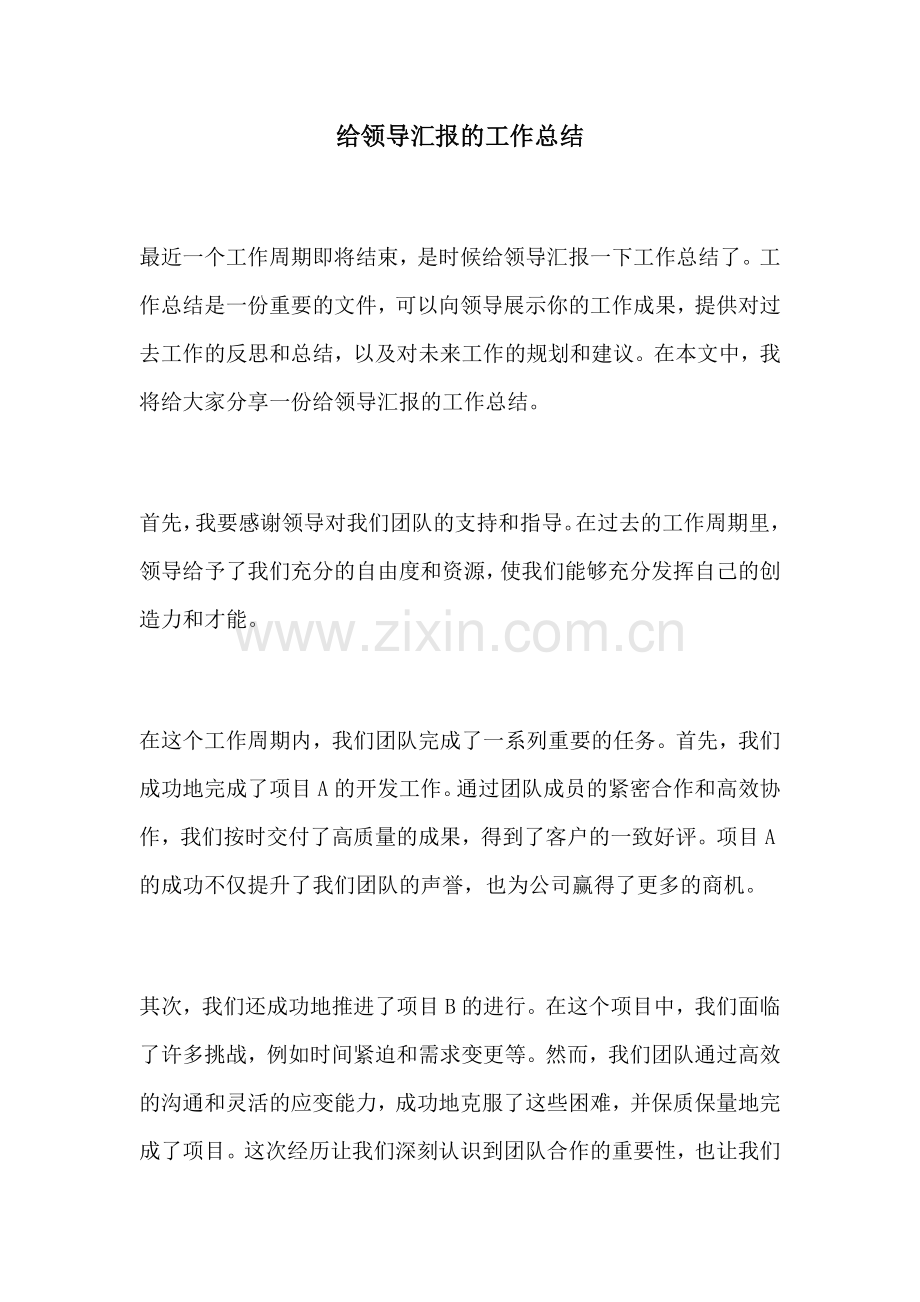 给领导汇报的工作总结

最近一个工作周期即将结束，是时候给领导汇报一下工作总结了。工作总结是一份重要的文件，可以向领导展示你的工作成果，提供对过去工作的反思和总结，以及对未来工作的规划和建议。在本文中，我将给大家分享一份给领导汇报的工作总结。

首先，我要感谢领导对我们团队的支持和指导。在过去的工作周期里，领导给予了我们充分的自由度和资源，使我们能够充分发挥自己的创造力和才能。

www.zixin.com.cn

在这个工作周期内，我们团队完成了一系列重要的任务。首先，我们成功地完成了项目 A 的开发工作。通过团队成员的紧密合作和高效协作，我们按时交付了高质量的成果，得到了客户的一致好评。项目 A 的成功不仅提升了我们团队的声誉，也为公司赢得了更多的商机。

其次，我们还成功地推进了项目 B 的进行。在这个项目中，我们面临了许多挑战，例如时间紧迫和需求变更等。然而，我们团队通过高效的沟通和灵活的应变能力，成功地克服了这些困难，并保质保量地完成了项目。这次经历让我们深刻认识到团队合作的重要性，也让我们